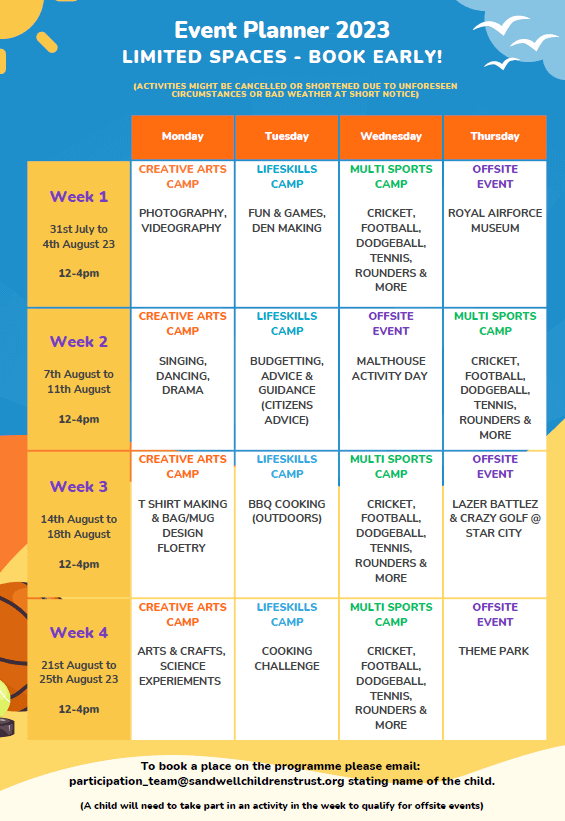 Event Planner 2023
LIMITED SPACES - BOOK EARLY!

(ACTIVITIES MIGHT BE CANCELLED OR SHORTENED DUE TO UNFORESEEN CIRCUMSTANCES OR BAD WEATHER AT SHORT NOTICE)

| | Monday | Tuesday | Wednesday | Thursday |
|---|---|---|---|---|
| Week 1 31st July to 4th August 23 12-4pm | CREATIVE ARTS CAMP PHOTOGRAPHY, VIDEOGRAPHY | LIFESKILLS CAMP FUN & GAMES, DEN MAKING | MULTI SPORTS CAMP CRICKET, FOOTBALL, DODGEBALL, TENNIS, ROUNDERS & MORE | OFFSITE EVENT ROYAL AIRFORCE MUSEUM |
| Week 2 7th August to 11th August 12-4pm | CREATIVE ARTS CAMP SINGING, DANCING, DRAMA | LIFESKILLS CAMP BUDGETTING, ADVICE & GUIDANCE (CITIZENS ADVICE) | OFFSITE EVENT MALTHOUSE ACTIVITY DAY | MULTI SPORTS CAMP CRICKET, FOOTBALL, DODGEBALL, TENNIS, ROUNDERS & MORE |
| Week 3 14th August to 18th August 12-4pm | CREATIVE ARTS CAMP T SHIRT MAKING & BAG/MUG DESIGN FLOETRY | LIFESKILLS CAMP BBQ COOKING (OUTDOORS) | MULTI SPORTS CAMP CRICKET, FOOTBALL, DODGEBALL, TENNIS, ROUNDERS & MORE | OFFSITE EVENT LAZER BATTLEZ & CRAZY GOLF @ STAR CITY |
| Week 4 21st August to 25th August 23 12-4pm | CREATIVE ARTS CAMP ARTS & CRAFTS, SCIENCE EXPERIEMENTS | LIFESKILLS CAMP COOKING CHALLENGE | MULTI SPORTS CAMP CRICKET, FOOTBALL, DODGEBALL, TENNIS, ROUNDERS & MORE | OFFSITE EVENT THEME PARK |

To book a place on the programme please email: participation_team@sandwellchildrenstrust.org stating name of the child.

(A child will need to take part in an activity in the week to qualify for offsite events)